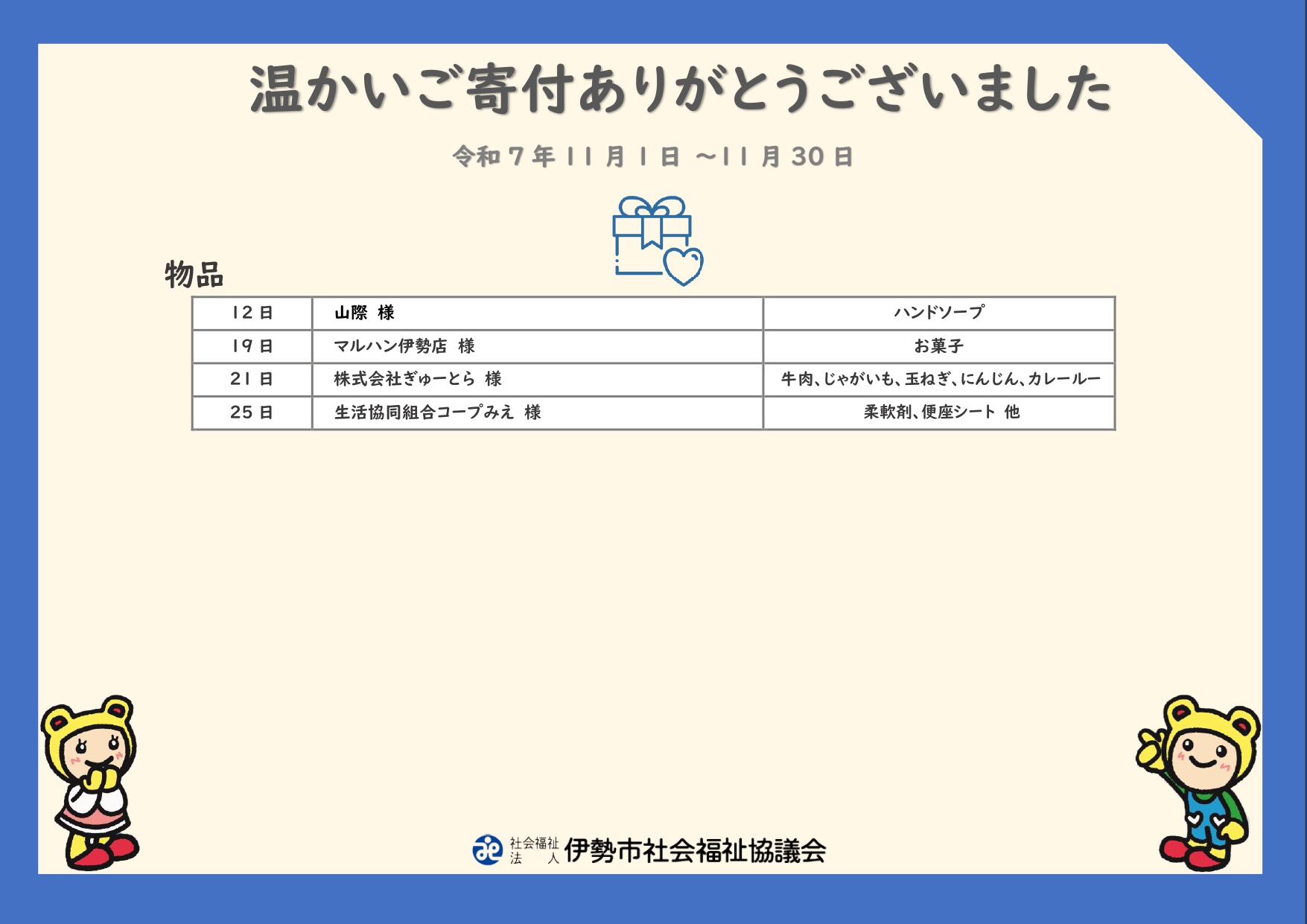 温かいご寄付ありがとうございました

令和７年１１月１日 ～１１月３０日

物品

| １２日 | 山際 様 | ハンドソープ |
|---|---|---|
| １９日 | マルハン伊勢店 様 | お菓子 |
| ２１日 | 株式会社ぎゅーとら 様 | 牛肉、じゃがいも、玉ねぎ、にんじん、カレールー |
| ２５日 | 生活協同組合コープみえ 様 | 柔軟剤、便座シート 他 |

社会福祉法人 伊勢市社会福祉協議会